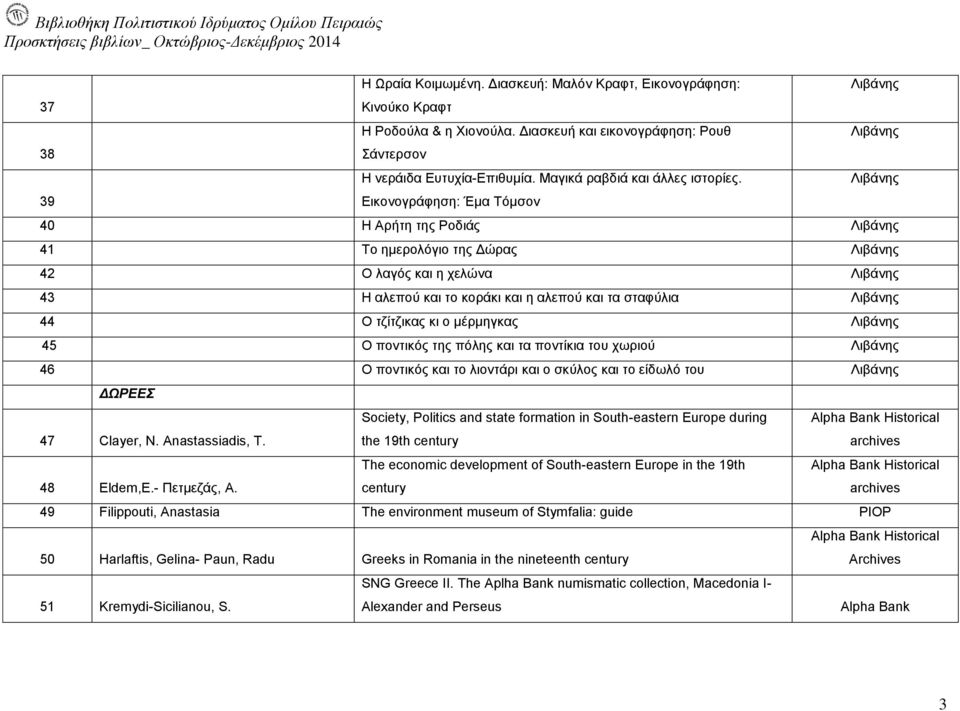 Βιβλιοθήκη Πολιτιστικού Ιδρύματος Ομίλου Πειραιώς
Προσκτήσεις βιβλίων_ Οκτώβριος-Δεκέμβριος 2014

| | | | |
|---|---|---|---|
| 37 | | Η Ωραία Κοιμωμένη. Διασκευή: Μαλόν Κραφτ, Εικονογράφηση: Κινούκο Κραφτ | Λιβάνης |
| 38 | | Η Ροδούλα & η Χιονούλα. Διασκευή και εικονογράφηση: Ρουθ Σάντερσον | Λιβάνης |
| 39 | | Η νεράιδα Ευτυχία-Επιθυμία. Μαγικά ραβδιά και άλλες ιστορίες. Εικονογράφηση: Έμα Τόμσον | Λιβάνης |
| 40 | | Η Αρήτη της Ροδιάς | Λιβάνης |
| 41 | | Το ημερολόγιο της Δώρας | Λιβάνης |
| 42 | | Ο λαγός και η χελώνα | Λιβάνης |
| 43 | | Η αλεπού και το κοράκι και η αλεπού και τα σταφύλια | Λιβάνης |
| 44 | | Ο τζίτζικας κι ο μέρμηγκας | Λιβάνης |
| 45 | | Ο ποντικός της πόλης και τα ποντίκια του χωριού | Λιβάνης |
| 46 | | Ο ποντικός και το λιοντάρι και ο σκύλος και το είδωλό του | Λιβάνης |
| | ΔΩΡΕΕΣ | | |
| 47 | Clayer, N. Anastassiadis, T. | Society, Politics and state formation in South-eastern Europe during the 19th century | Alpha Bank Historical archives |
| 48 | Eldem,E.- Πετμεζάς, Α. | The economic development of South-eastern Europe in the 19th century | Alpha Bank Historical archives |
| 49 | Filippouti, Anastasia | The environment museum of Stymfalia: guide | PIOP |
| 50 | Harlaftis, Gelina- Paun, Radu | Greeks in Romania in the nineteenth century | Alpha Bank Historical Archives |
| 51 | Kremydi-Sicilianou, S. | SNG Greece II. The Aplha Bank numismatic collection, Macedonia I- Alexander and Perseus | Alpha Bank |

3